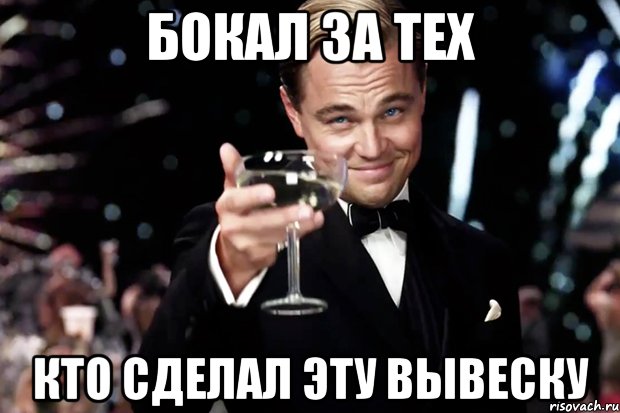 БОКАЛ ЗА ТЕХ

КТО СДЕЛАЛ ЭТУ ВЫВЕСКУ

risovach.ru